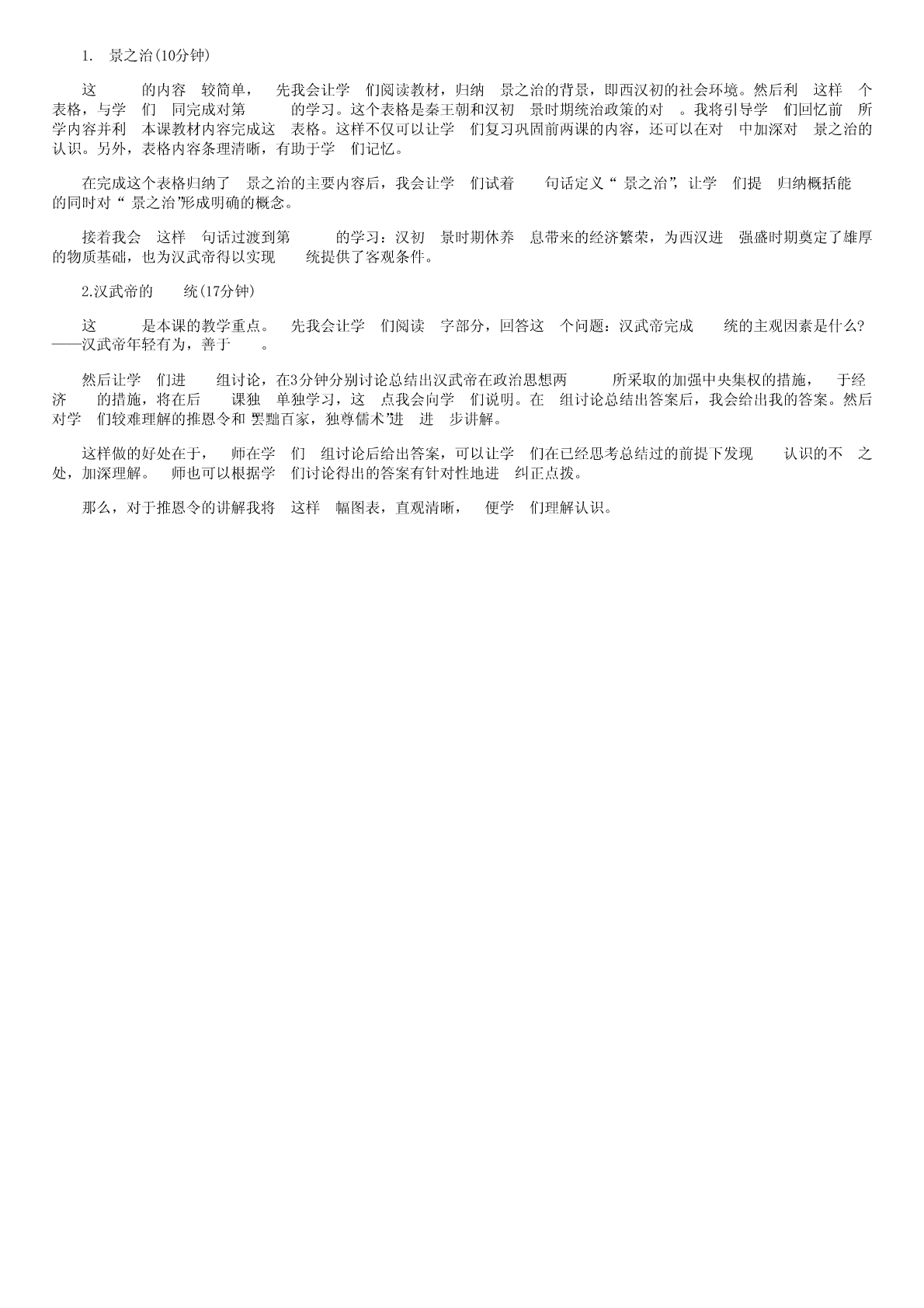 1. 景之治(10分钟)

这 的内容 较简单， 先我会让学 们阅读教材，归纳 景之治的背景，即西汉初的社会环境。然后利 这样 个表格，与学 们 同完成对第 的学习。这个表格是秦王朝和汉初 景时期统治政策的对 。我将引导学 们回忆前 所学内容并利 本课教材内容完成这 表格。这样不仅可以让学 们复习巩固前两课的内容，还可以在对 中加深对 景之治的认识。另外，表格内容条理清晰，有助于学 们记忆。

在完成这个表格归纳了 景之治的主要内容后，我会让学 们试着 句话定义“ 景之治”，让学 们提 归纳概括能 的同时对“ 景之治”形成明确的概念。

接着我会 这样 句话过渡到第 的学习：汉初 景时期休养 息带来的经济繁荣，为西汉进 强盛时期奠定了雄厚的物质基础，也为汉武帝得以实现 统提供了客观条件。

2.汉武帝的 统(17分钟)

这 是本课的教学重点。 先我会让学 们阅读 字部分，回答这 个问题：汉武帝完成 统的主观因素是什么?——汉武帝年轻有为，善于 。

然后让学 们进 组讨论，在3分钟分别讨论总结出汉武帝在政治思想两 所采取的加强中央集权的措施， 于经济 的措施，将在后 课独 单独学习，这 点我会向学 们说明。在 组讨论总结出答案后，我会给出我的答案。然后对学 们较难理解的推恩令和“罢黜百家，独尊儒术”进 进 步讲解。

这样做的好处在于， 师在学 们 组讨论后给出答案，可以让学 们在已经思考总结过的前提下发现 认识的不 之处，加深理解。 师也可以根据学 们讨论得出的答案有针对性地进 纠正点拨。

那么，对于推恩令的讲解我将 这样 幅图表，直观清晰， 便学 们理解认识。